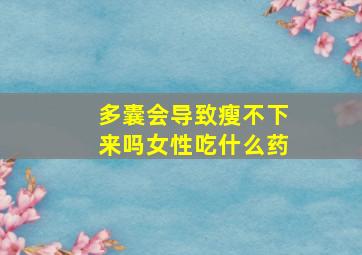 多囊会导致瘦不下来吗女性吃什么药